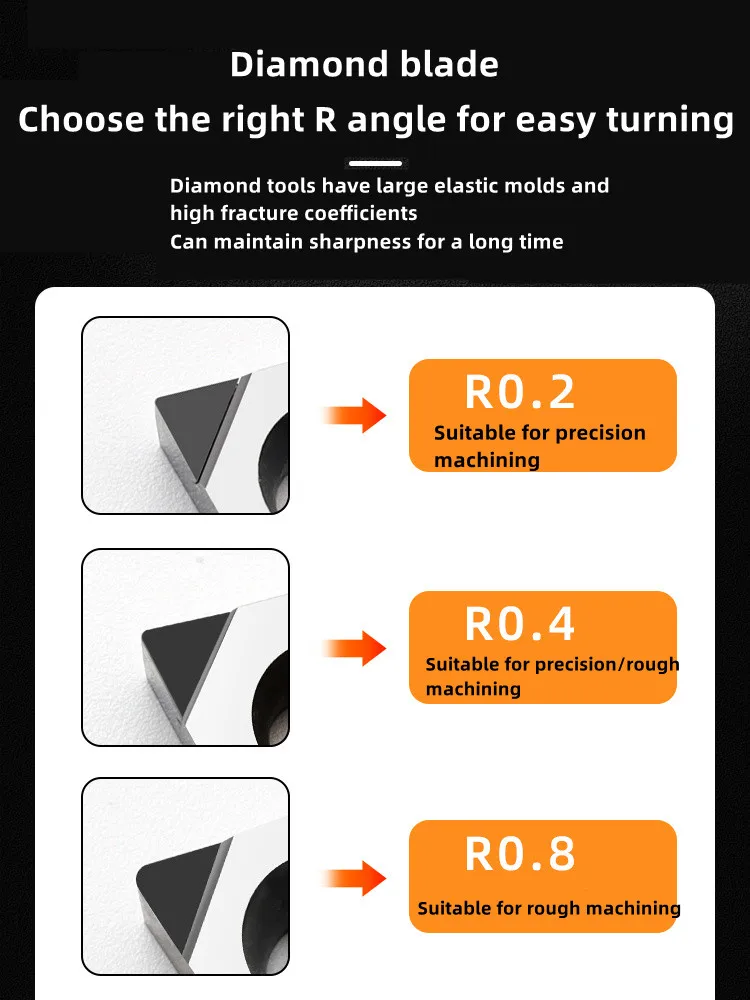 Diamond blade

Choose the right R angle for easy turning

Diamond tools have large elastic molds and high fracture coefficients
Can maintain sharpness for a long time

R0.2
Suitable for precision machining

R0.4
Suitable for precision/rough machining

R0.8
Suitable for rough machining